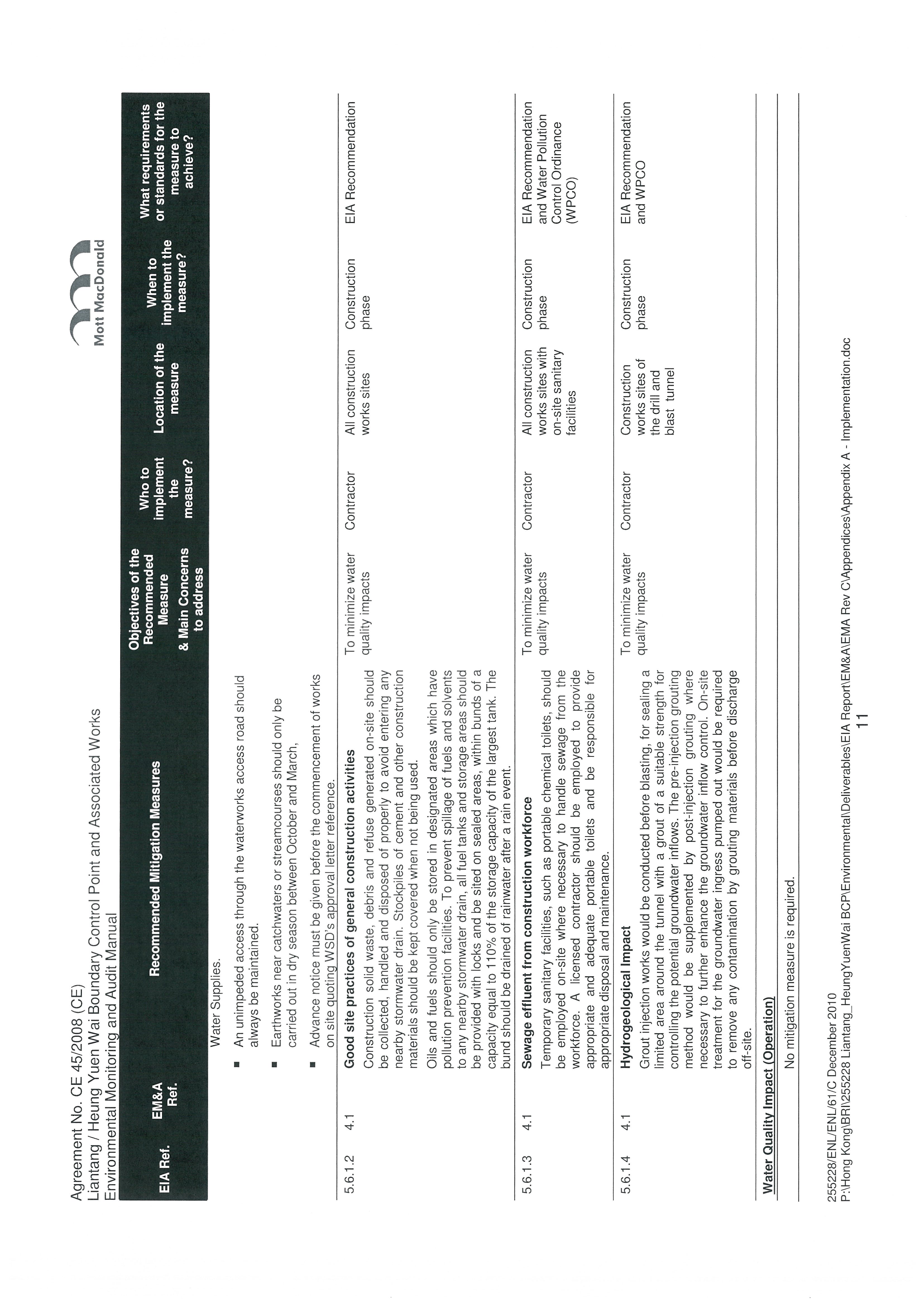 Agreement No. CE 45/2008 (CE)
Liantang / Heung Yuen Wai Boundary Control Point and Associated Works
Environmental Monitoring and Audit Manual

Mott MacDonald

| EIA Ref. | EM&A Ref. | Recommended Mitigation Measures | Objectives of the Recommended Measure & Main Concerns to address | Who to implement the measure? | Location of the measure | When to implement the measure? | What requirements or standards for the measure to achieve? |
|---|---|---|---|---|---|---|---|
| | | Water Supplies. ▪ An unimpeded access through the waterworks access road should always be maintained. ▪ Earthworks near catchwaters or streamcourses should only be carried out in dry season between October and March, ▪ Advance notice must be given before the commencement of works on site quoting WSD's approval letter reference. | | | | | |
| 5.6.1.2 | 4.1 | **Good site practices of general construction activities** Construction solid waste, debris and refuse generated on-site should be collected, handled and disposed of properly to avoid entering any nearby stormwater drain. Stockpiles of cement and other construction materials should be kept covered when not being used. Oils and fuels should only be stored in designated areas which have pollution prevention facilities. To prevent spillage of fuels and solvents to any nearby stormwater drain, all fuel tanks and storage areas should be provided with locks and be sited on sealed areas, within bunds of a capacity equal to 110% of the storage capacity of the largest tank. The bund should be drained of rainwater after a rain event. | To minimize water quality impacts | Contractor | All construction works sites | Construction phase | EIA Recommendation |
| 5.6.1.3 | 4.1 | **Sewage effluent from construction workforce** Temporary sanitary facilities, such as portable chemical toilets, should be employed on-site where necessary to handle sewage from the workforce. A licensed contractor should be employed to provide appropriate and adequate portable toilets and be responsible for appropriate disposal and maintenance. | To minimize water quality impacts | Contractor | All construction works sites with on-site sanitary facilities | Construction phase | EIA Recommendation and Water Pollution Control Ordinance (WPCO) |
| 5.6.1.4 | 4.1 | **Hydrogeological Impact** Grout injection works would be conducted before blasting, for sealing a limited area around the tunnel with a grout of a suitable strength for controlling the potential groundwater inflows. The pre-injection grouting method would be supplemented by post-injection grouting where necessary to further enhance the groundwater inflow control. On-site treatment for the groundwater ingress pumped out would be required to remove any contamination by grouting materials before discharge off-site. | To minimize water quality impacts | Contractor | Construction works sites of the drill and blast tunnel | Construction phase | EIA Recommendation and WPCO |
| **Water Quality Impact (Operation)** | | | | | | | |
| | | No mitigation measure is required. | | | | | |

255228/ENL/ENL/61/C December 2010
P:\Hong Kong\BRI\255228 Liantang_HeungYuenWai BCP\Environmental\Deliverables\EIA Report\EM&A\EMA Rev C\Appendices\Appendix A - Implementation.doc
11